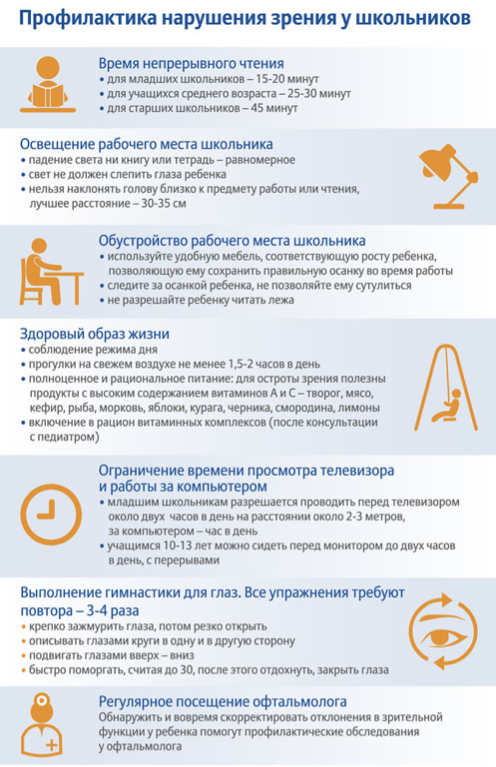 Профилактика нарушения зрения у школьников

Время непрерывного чтения
• для младших школьников – 15-20 минут
• для учащихся среднего возраста – 25-30 минут
• для старших школьников – 45 минут

Освещение рабочего места школьника
• падение света ни книгу или тетрадь – равномерное
• свет не должен слепить глаза ребенка
• нельзя наклонять голову близко к предмету работы или чтения, лучшее расстояние – 30-35 см

Обустройство рабочего места школьника
• используйте удобную мебель, соответствующую росту ребенка, позволяющую ему сохранить правильную осанку во время работы
• следите за осанкой ребенка, не позволяйте ему сутулиться
• не разрешайте ребенку читать лежа

Здоровый образ жизни
• соблюдение режима дня
• прогулки на свежем воздухе не менее 1,5-2 часов в день
• полноценное и рациональное питание: для остроты зрения полезны продукты с высоким содержанием витаминов А и С – творог, мясо, кефир, рыба, морковь, яблоки, курага, черника, смородина, лимоны
• включение в рацион витаминных комплексов (после консультации с педиатром)

Ограничение времени просмотра телевизора и работы за компьютером
• младшим школьникам разрешается проводить перед телевизором около двух часов в день на расстоянии около 2-3 метров, за компьютером – час в день
• учащимся 10-13 лет можно сидеть перед монитором до двух часов в день, с перерывами

Выполнение гимнастики для глаз. Все упражнения требуют повтора – 3-4 раза
• крепко зажмурить глаза, потом резко открыть
• описывать глазами круги в одну и в другую сторону
• подвигать глазами вверх – вниз
• быстро поморгать, считая до 30, после этого отдохнуть, закрыть глаза

Регулярное посещение офтальмолога
Обнаружить и вовремя скорректировать отклонения в зрительной функции у ребенка помогут профилактические обследования у офтальмолога